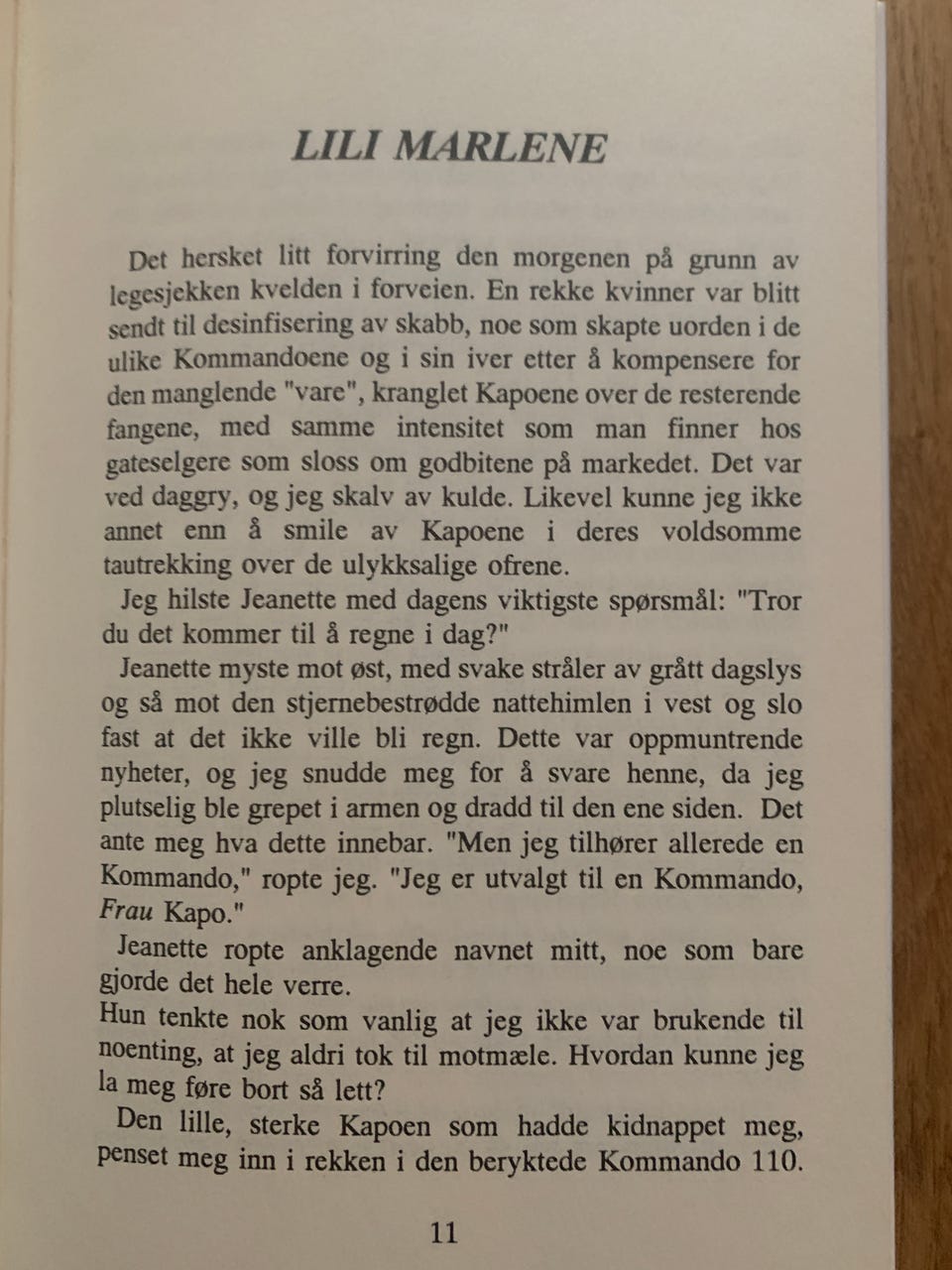 LILI MARLENE

Det hersket litt forvirring den morgenen på grunn av legesjekken kvelden i forveien. En rekke kvinner var blitt sendt til desinfisering av skabb, noe som skapte uorden i de ulike Kommandoene og i sin iver etter å kompensere for den manglende "vare", kranglet Kapoene over de resterende fangene, med samme intensitet som man finner hos gateselgere som sloss om godbitene på markedet. Det var ved daggry, og jeg skalv av kulde. Likevel kunne jeg ikke annet enn å smile av Kapoene i deres voldsomme tautrekking over de ulykksalige ofrene.

Jeg hilste Jeanette med dagens viktigste spørsmål: "Tror du det kommer til å regne i dag?"

Jeanette myste mot øst, med svake stråler av grått dagslys og så mot den stjernebestrødde nattehimlen i vest og slo fast at det ikke ville bli regn. Dette var oppmuntrende nyheter, og jeg snudde meg for å svare henne, da jeg plutselig ble grepet i armen og dradd til den ene siden. Det ante meg hva dette innebar. "Men jeg tilhører allerede en Kommando," ropte jeg. "Jeg er utvalgt til en Kommando, Frau Kapo."

Jeanette ropte anklagende navnet mitt, noe som bare gjorde det hele verre.

Hun tenkte nok som vanlig at jeg ikke var brukende til noenting, at jeg aldri tok til motmæle. Hvordan kunne jeg la meg føre bort så lett?

Den lille, sterke Kapoen som hadde kidnappet meg, penset meg inn i rekken i den beryktede Kommando 110.

11